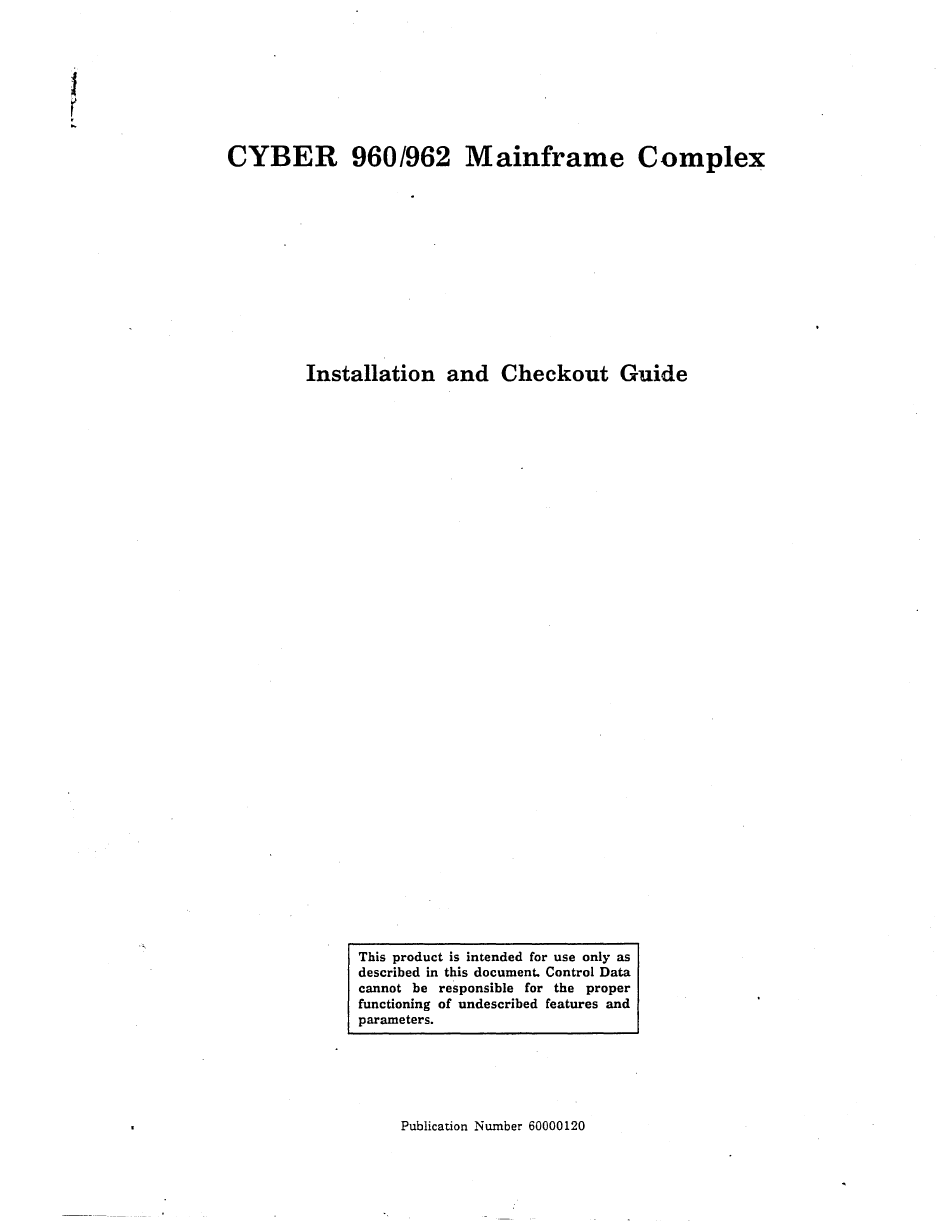 CYBER 960/962 Mainframe Complex

Installation and Checkout Guide

This product is intended for use only as described in this document. Control Data cannot be responsible for the proper functioning of undescribed features and parameters.

Publication Number 60000120